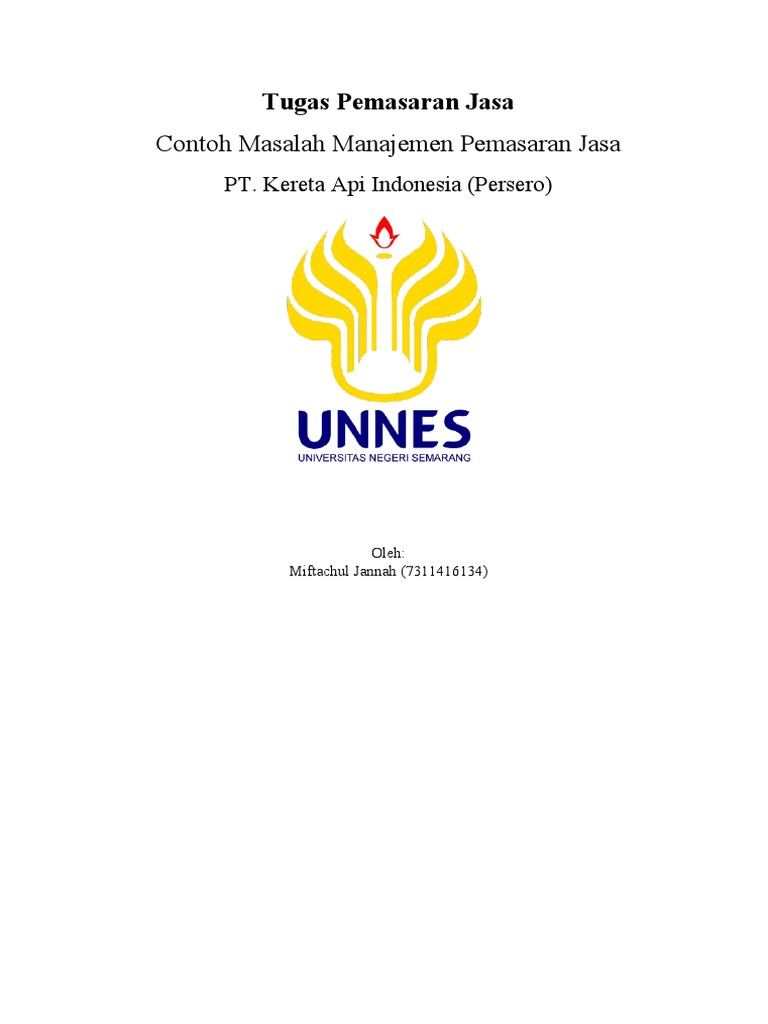 Tugas Pemasaran Jasa

Contoh Masalah Manajemen Pemasaran Jasa

PT. Kereta Api Indonesia (Persero)

UNNES
UNIVERSITAS NEGERI SEMARANG

Oleh:
Miftachul Jannah (7311416134)